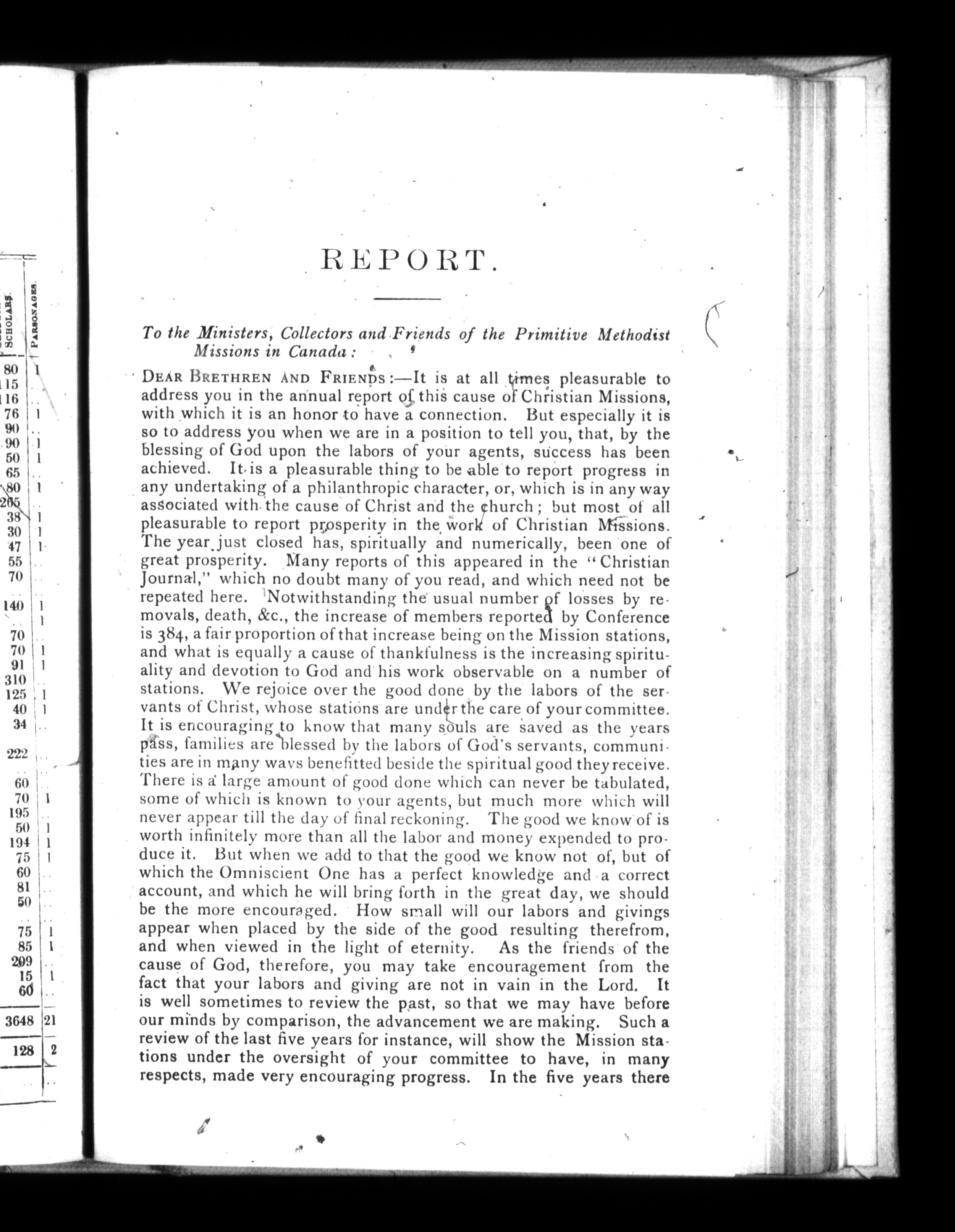 | SCHOLARS. | PARSONAGES. |
|---|---|
| 80 | 1 |
| 15 | .. |
| 16 | .. |
| 76 | 1 |
| 90 | .. |
| 90 | 1 |
| 50 | 1 |
| 65 | .. |
| 80 | 1 |
| 265 | .. |
| 38 | 1 |
| 30 | 1 |
| 47 | 1 |
| 55 | .. |
| 70 | .. |
| 140 | 1 |
| .. | 1 |
| 70 | .. |
| 70 | 1 |
| 91 | 1 |
| 310 | .. |
| 125 | 1 |
| 40 | 1 |
| 34 | .. |
| 222 | .. |
| .. | .. |
| 60 | .. |
| 70 | 1 |
| 195 | .. |
| 50 | 1 |
| 194 | 1 |
| 75 | 1 |
| 60 | .. |
| 81 | .. |
| 50 | .. |
| .. | .. |
| 75 | 1 |
| 85 | 1 |
| 209 | .. |
| 15 | 1 |
| 60 | .. |
| 3648 | 21 |
| 128 | 2 |
| .. | .. |

REPORT.

To the Ministers, Collectors and Friends of the Primitive Methodist Missions in Canada:

DEAR BRETHREN AND FRIENDS:—It is at all times pleasurable to address you in the annual report of this cause of Christian Missions, with which it is an honor to have a connection. But especially it is so to address you when we are in a position to tell you, that, by the blessing of God upon the labors of your agents, success has been achieved. It is a pleasurable thing to be able to report progress in any undertaking of a philanthropic character, or, which is in any way associated with the cause of Christ and the church; but most of all pleasurable to report prosperity in the work of Christian Missions. The year just closed has, spiritually and numerically, been one of great prosperity. Many reports of this appeared in the "Christian Journal," which no doubt many of you read, and which need not be repeated here. Notwithstanding the usual number of losses by removals, death, &c., the increase of members reported by Conference is 384, a fair proportion of that increase being on the Mission stations, and what is equally a cause of thankfulness is the increasing spirituality and devotion to God and his work observable on a number of stations. We rejoice over the good done by the labors of the servants of Christ, whose stations are under the care of your committee. It is encouraging to know that many souls are saved as the years pass, families are blessed by the labors of God's servants, communities are in many ways benefitted beside the spiritual good they receive. There is a large amount of good done which can never be tabulated, some of which is known to your agents, but much more which will never appear till the day of final reckoning. The good we know of is worth infinitely more than all the labor and money expended to produce it. But when we add to that the good we know not of, but of which the Omniscient One has a perfect knowledge and a correct account, and which he will bring forth in the great day, we should be the more encouraged. How small will our labors and givings appear when placed by the side of the good resulting therefrom, and when viewed in the light of eternity. As the friends of the cause of God, therefore, you may take encouragement from the fact that your labors and giving are not in vain in the Lord. It is well sometimes to review the past, so that we may have before our minds by comparison, the advancement we are making. Such a review of the last five years for instance, will show the Mission stations under the oversight of your committee to have, in many respects, made very encouraging progress. In the five years there